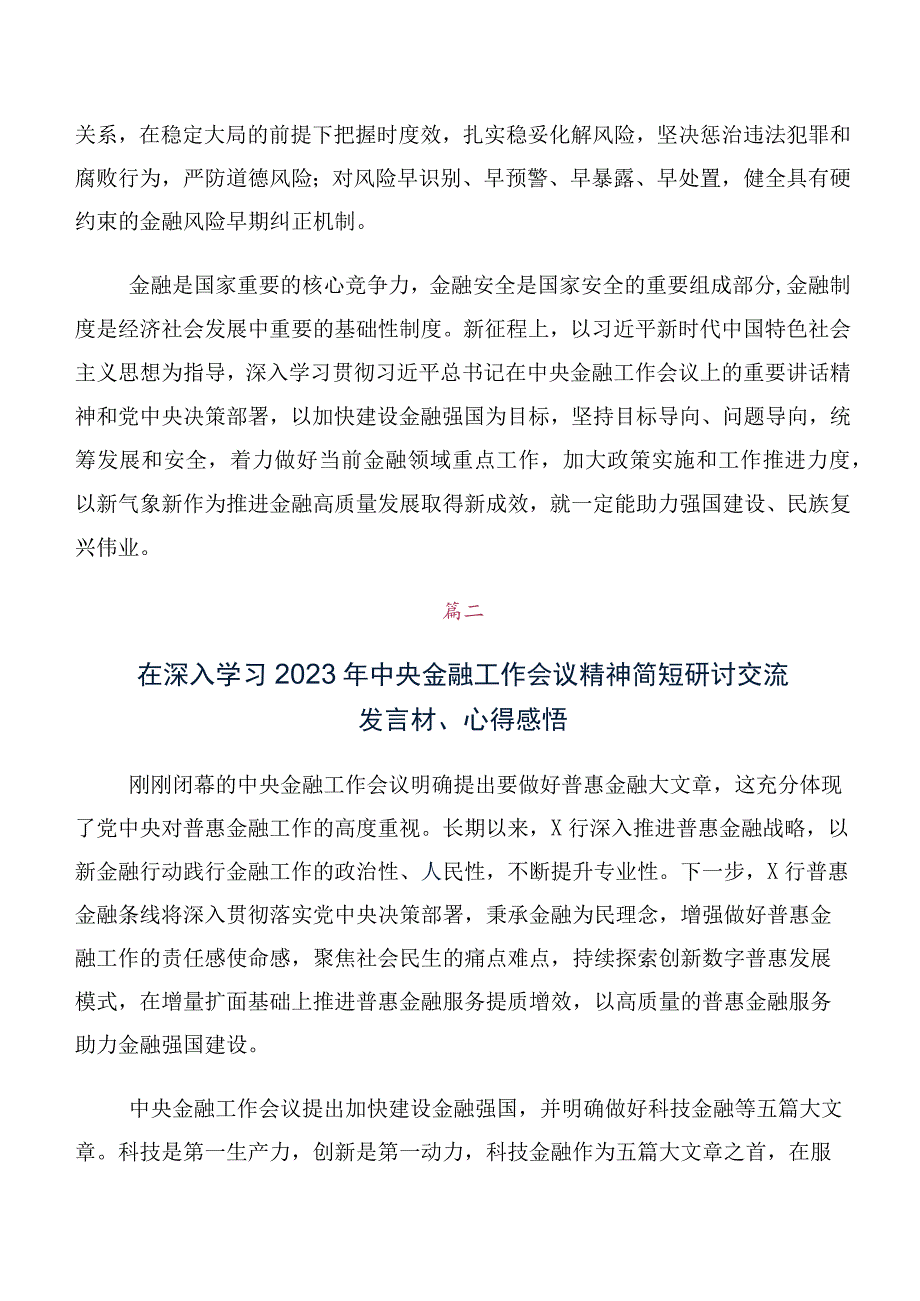 关系，在稳定大局的前提下把握时度效，扎实稳妥化解风险，坚决惩治违法犯罪和腐败行为，严防道德风险；对风险早识别、早预警、早暴露、早处置，健全具有硬约束的金融风险早期纠正机制。

金融是国家重要的核心竞争力，金融安全是国家安全的重要组成部分,金融制度是经济社会发展中重要的基础性制度。新征程上，以习近平新时代中国特色社会主义思想为指导，深入学习贯彻习近平总书记在中央金融工作会议上的重要讲话精神和党中央决策部署，以加快建设金融强国为目标，坚持目标导向、问题导向，统筹发展和安全，着力做好当前金融领域重点工作，加大政策实施和工作推进力度，以新气象新作为推进金融高质量发展取得新成效，就一定能助力强国建设、民族复兴伟业。

篇二

在深入学习2023年中央金融工作会议精神简短研讨交流发言材、心得感悟

刚刚闭幕的中央金融工作会议明确提出要做好普惠金融大文章，这充分体现了党中央对普惠金融工作的高度重视。长期以来，X行深入推进普惠金融战略，以新金融行动践行金融工作的政治性、人民性，不断提升专业性。下一步，X行普惠金融条线将深入贯彻落实党中央决策部署，秉承金融为民理念，增强做好普惠金融工作的责任感使命感，聚焦社会民生的痛点难点，持续探索创新数字普惠发展模式，在增量扩面基础上推进普惠金融服务提质增效，以高质量的普惠金融服务助力金融强国建设。

中央金融工作会议提出加快建设金融强国，并明确做好科技金融等五篇大文章。科技是第一生产力，创新是第一动力，科技金融作为五篇大文章之首，在服